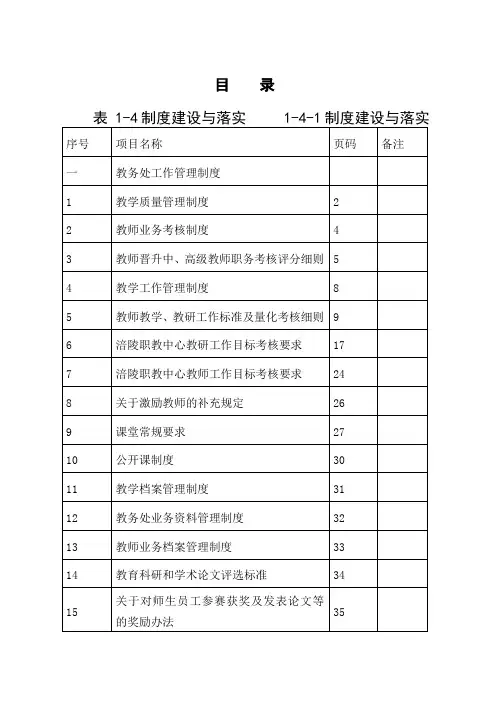 目　录

表 1-4 制度建设与落实　　1-4-1 制度建设与落实

| 序号 | 项目名称 | 页码 | 备注 |
|---|---|---|---|
| 一 | 教务处工作管理制度 | | |
| 1 | 教学质量管理制度 | 2 | |
| 2 | 教师业务考核制度 | 4 | |
| 3 | 教师晋升中、高级教师职务考核评分细则 | 5 | |
| 4 | 教学工作管理制度 | 8 | |
| 5 | 教师教学、教研工作标准及量化考核细则 | 9 | |
| 6 | 涪陵职教中心教研工作目标考核要求 | 17 | |
| 7 | 涪陵职教中心教师工作目标考核要求 | 24 | |
| 8 | 关于激励教师的补充规定 | 26 | |
| 9 | 课堂常规要求 | 27 | |
| 10 | 公开课制度 | 30 | |
| 11 | 教学档案管理制度 | 31 | |
| 12 | 教务处业务资料管理制度 | 32 | |
| 13 | 教师业务档案管理制度 | 33 | |
| 14 | 教育科研和学术论文评选标准 | 34 | |
| 15 | 关于对师生员工参赛获奖及发表论文等的奖励办法 | 35 | |